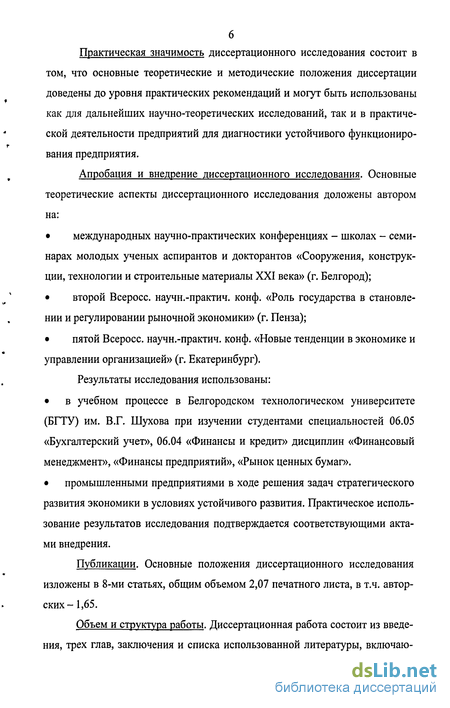 6

Практическая значимость диссертационного исследования состоит в том, что основные теоретические и методические положения диссертации доведены до уровня практических рекомендаций и могут быть использованы как для дальнейших научно-теоретических исследований, так и в практической деятельности предприятий для диагностики устойчивого функционирования предприятия.

Апробация и внедрение диссертационного исследования. Основные теоретические аспекты диссертационного исследования доложены автором на:

• международных научно-практических конференциях – школах – семинарах молодых ученых аспирантов и докторантов «Сооружения, конструкции, технологии и строительные материалы XXI века» (г. Белгород);

• второй Всеросс. научн.-практич. конф. «Роль государства в становлении и регулировании рыночной экономики» (г. Пенза);

• пятой Всеросс. научн.-практич. конф. «Новые тенденции в экономике и управлении организацией» (г. Екатеринбург).

Результаты исследования использованы:

• в учебном процессе в Белгородском технологическом университете (БГТУ) им. В.Г. Шухова при изучении студентами специальностей 06.05 «Бухгалтерский учет», 06.04 «Финансы и кредит» дисциплин «Финансовый менеджмент», «Финансы предприятий», «Рынок ценных бумаг».

• промышленными предприятиями в ходе решения задач стратегического развития экономики в условиях устойчивого развития. Практическое использование результатов исследования подтверждается соответствующими актами внедрения.

Публикации. Основные положения диссертационного исследования изложены в 8-ми статьях, общим объемом 2,07 печатного листа, в т.ч. авторских – 1,65.

Объем и структура работы. Диссертационная работа состоит из введения, трех глав, заключения и списка использованной литературы, включаю-

dsLib.net
библиотека диссертаций